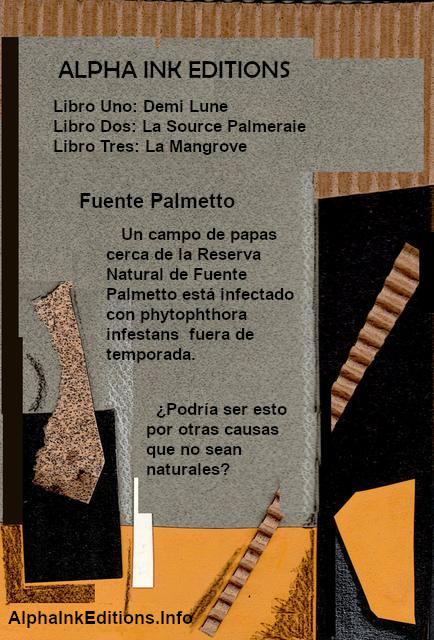 ALPHA INK EDITIONS

Libro Uno: Demi Lune
Libro Dos: La Source Palmeraie
Libro Tres: La Mangrove

Fuente Palmetto

Un campo de papas cerca de la Reserva Natural de Fuente Palmetto está infectado con phytophthora infestans fuera de temporada.

¿Podría ser esto por otras causas que no sean naturales?

AlphaInkEditions.Info